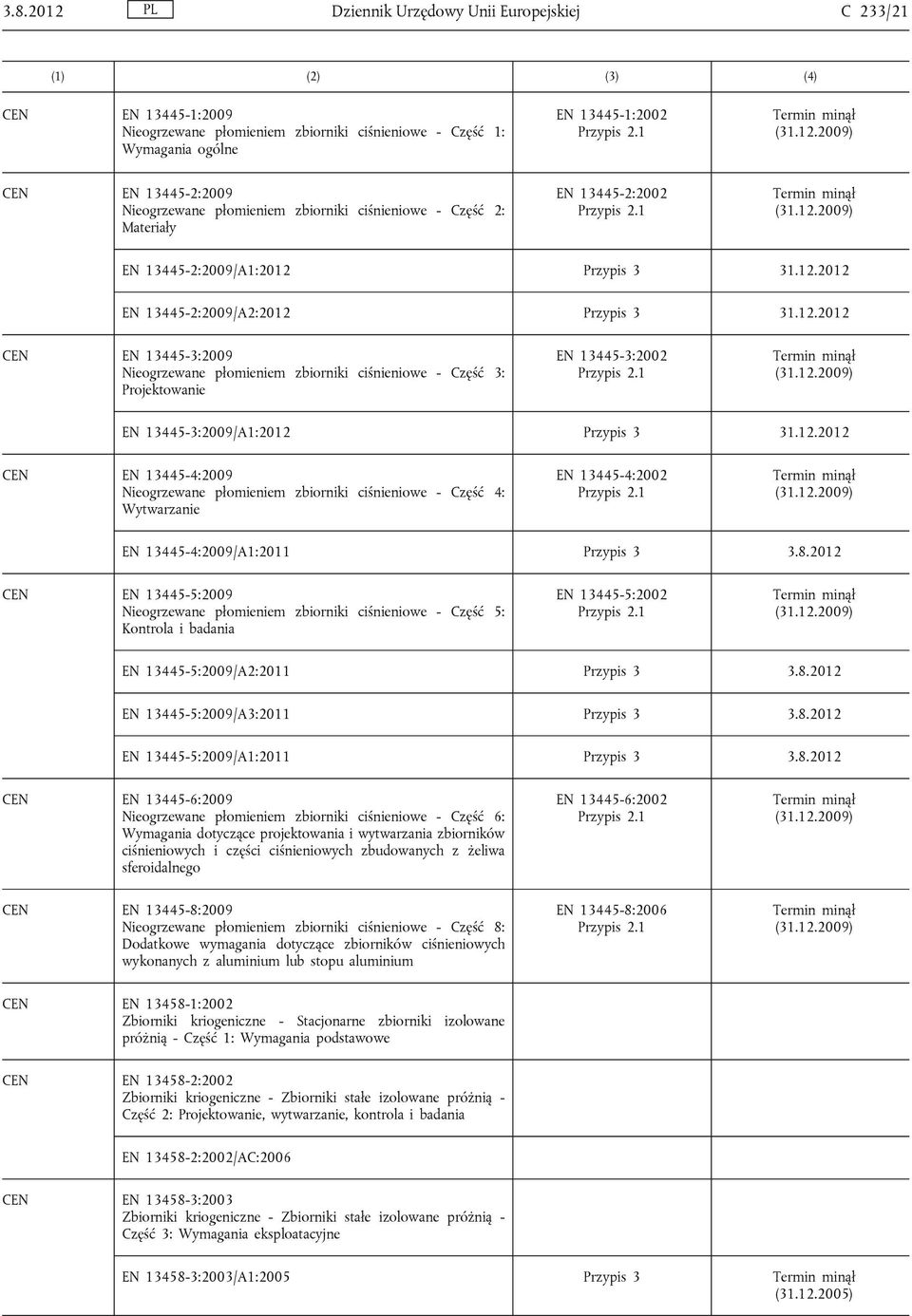 3.8.2012 PL Dziennik Urzędowy Unii Europejskiej C 233/21

| (1) | (2) | (3) | (4) |
|---|---|---|---|
| CEN | EN 13445-1:2009 Nieogrzewane płomieniem zbiorniki ciśnieniowe - Część 1: Wymagania ogólne | EN 13445-1:2002 Przypis 2.1 | Termin minął (31.12.2009) |
| CEN | EN 13445-2:2009 Nieogrzewane płomieniem zbiorniki ciśnieniowe - Część 2: Materiały | EN 13445-2:2002 Przypis 2.1 | Termin minął (31.12.2009) |
| | EN 13445-2:2009/A1:2012 | Przypis 3 | 31.12.2012 |
| | EN 13445-2:2009/A2:2012 | Przypis 3 | 31.12.2012 |
| CEN | EN 13445-3:2009 Nieogrzewane płomieniem zbiorniki ciśnieniowe - Część 3: Projektowanie | EN 13445-3:2002 Przypis 2.1 | Termin minął (31.12.2009) |
| | EN 13445-3:2009/A1:2012 | Przypis 3 | 31.12.2012 |
| CEN | EN 13445-4:2009 Nieogrzewane płomieniem zbiorniki ciśnieniowe - Część 4: Wytwarzanie | EN 13445-4:2002 Przypis 2.1 | Termin minął (31.12.2009) |
| | EN 13445-4:2009/A1:2011 | Przypis 3 | 3.8.2012 |
| CEN | EN 13445-5:2009 Nieogrzewane płomieniem zbiorniki ciśnieniowe - Część 5: Kontrola i badania | EN 13445-5:2002 Przypis 2.1 | Termin minął (31.12.2009) |
| | EN 13445-5:2009/A2:2011 | Przypis 3 | 3.8.2012 |
| | EN 13445-5:2009/A3:2011 | Przypis 3 | 3.8.2012 |
| | EN 13445-5:2009/A1:2011 | Przypis 3 | 3.8.2012 |
| CEN | EN 13445-6:2009 Nieogrzewane płomieniem zbiorniki ciśnieniowe - Część 6: Wymagania dotyczące projektowania i wytwarzania zbiorników ciśnieniowych i części ciśnieniowych zbudowanych z żeliwa sferoidalnego | EN 13445-6:2002 Przypis 2.1 | Termin minął (31.12.2009) |
| CEN | EN 13445-8:2009 Nieogrzewane płomieniem zbiorniki ciśnieniowe - Część 8: Dodatkowe wymagania dotyczące zbiorników ciśnieniowych wykonanych z aluminium lub stopu aluminium | EN 13445-8:2006 Przypis 2.1 | Termin minął (31.12.2009) |
| CEN | EN 13458-1:2002 Zbiorniki kriogeniczne - Stacjonarne zbiorniki izolowane próżnią - Część 1: Wymagania podstawowe | | |
| CEN | EN 13458-2:2002 Zbiorniki kriogeniczne - Zbiorniki stałe izolowane próżnią - Część 2: Projektowanie, wytwarzanie, kontrola i badania | | |
| | EN 13458-2:2002/AC:2006 | | |
| CEN | EN 13458-3:2003 Zbiorniki kriogeniczne - Zbiorniki stałe izolowane próżnią - Część 3: Wymagania eksploatacyjne | | |
| | EN 13458-3:2003/A1:2005 | Przypis 3 | Termin minął (31.12.2005) |